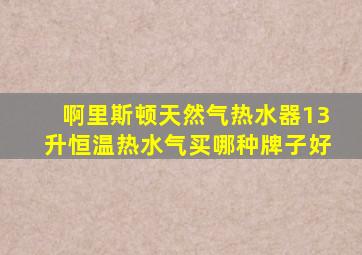 啊里斯顿天然气热水器13升恒温热水气买哪种牌子好